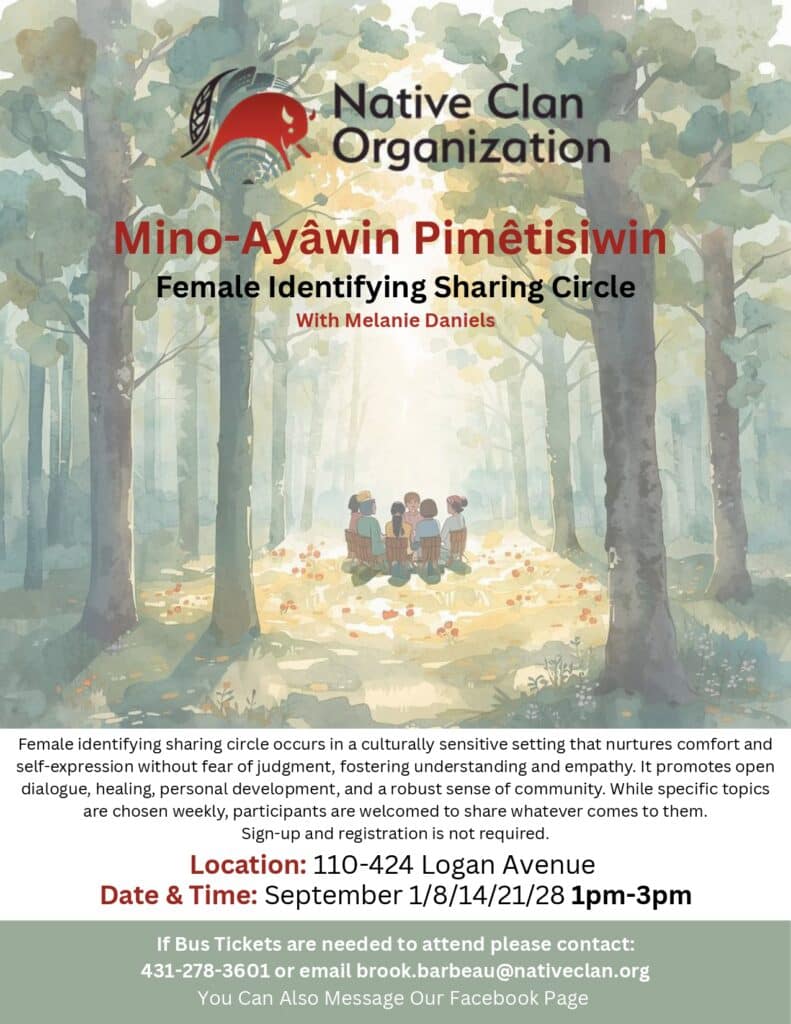 Native Clan Organization

Mino-Ayâwin Pimêtisiwin

Female Identifying Sharing Circle

With Melanie Daniels

Female identifying sharing circle occurs in a culturally sensitive setting that nurtures comfort and self-expression without fear of judgment, fostering understanding and empathy. It promotes open dialogue, healing, personal development, and a robust sense of community. While specific topics are chosen weekly, participants are welcomed to share whatever comes to them.
Sign-up and registration is not required.

Location: 110-424 Logan Avenue
Date & Time: September 1/8/14/21/28 1pm-3pm

If Bus Tickets are needed to attend please contact:
431-278-3601 or email brook.barbeau@nativeclan.org
You Can Also Message Our Facebook Page